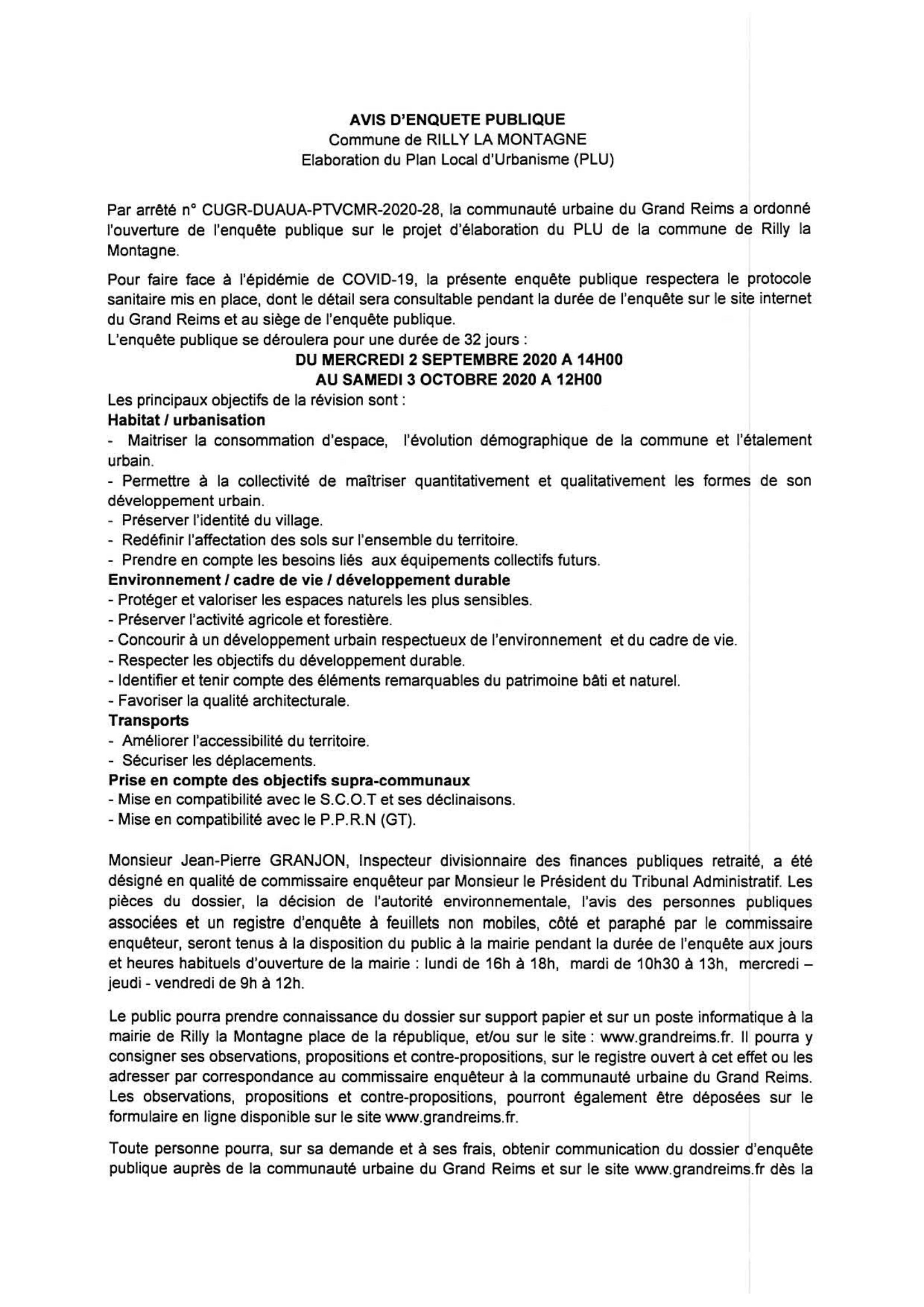 AVIS D'ENQUETE PUBLIQUE
Commune de RILLY LA MONTAGNE
Elaboration du Plan Local d'Urbanisme (PLU)

Par arrêté n° CUGR-DUAUA-PTVCMR-2020-28, la communauté urbaine du Grand Reims a ordonné l'ouverture de l'enquête publique sur le projet d'élaboration du PLU de la commune de Rilly la Montagne.

Pour faire face à l'épidémie de COVID-19, la présente enquête publique respectera le protocole sanitaire mis en place, dont le détail sera consultable pendant la durée de l'enquête sur le site internet du Grand Reims et au siège de l'enquête publique.
L'enquête publique se déroulera pour une durée de 32 jours :
DU MERCREDI 2 SEPTEMBRE 2020 A 14H00
AU SAMEDI 3 OCTOBRE 2020 A 12H00
Les principaux objectifs de la révision sont :
Habitat / urbanisation
- Maitriser la consommation d'espace, l'évolution démographique de la commune et l'étalement urbain.
- Permettre à la collectivité de maîtriser quantitativement et qualitativement les formes de son développement urbain.
- Préserver l'identité du village.
- Redéfinir l'affectation des sols sur l'ensemble du territoire.
- Prendre en compte les besoins liés aux équipements collectifs futurs.
Environnement / cadre de vie / développement durable
- Protéger et valoriser les espaces naturels les plus sensibles.
- Préserver l'activité agricole et forestière.
- Concourir à un développement urbain respectueux de l'environnement et du cadre de vie.
- Respecter les objectifs du développement durable.
- Identifier et tenir compte des éléments remarquables du patrimoine bâti et naturel.
- Favoriser la qualité architecturale.
Transports
- Améliorer l'accessibilité du territoire.
- Sécuriser les déplacements.
Prise en compte des objectifs supra-communaux
- Mise en compatibilité avec le S.C.O.T et ses déclinaisons.
- Mise en compatibilité avec le P.P.R.N (GT).

Monsieur Jean-Pierre GRANJON, Inspecteur divisionnaire des finances publiques retraité, a été désigné en qualité de commissaire enquêteur par Monsieur le Président du Tribunal Administratif. Les pièces du dossier, la décision de l'autorité environnementale, l'avis des personnes publiques associées et un registre d'enquête à feuillets non mobiles, côté et paraphé par le commissaire enquêteur, seront tenus à la disposition du public à la mairie pendant la durée de l'enquête aux jours et heures habituels d'ouverture de la mairie : lundi de 16h à 18h, mardi de 10h30 à 13h, mercredi – jeudi - vendredi de 9h à 12h.

Le public pourra prendre connaissance du dossier sur support papier et sur un poste informatique à la mairie de Rilly la Montagne place de la république, et/ou sur le site : www.grandreims.fr. Il pourra y consigner ses observations, propositions et contre-propositions, sur le registre ouvert à cet effet ou les adresser par correspondance au commissaire enquêteur à la communauté urbaine du Grand Reims. Les observations, propositions et contre-propositions, pourront également être déposées sur le formulaire en ligne disponible sur le site www.grandreims.fr.

Toute personne pourra, sur sa demande et à ses frais, obtenir communication du dossier d'enquête publique auprès de la communauté urbaine du Grand Reims et sur le site www.grandreims.fr dès la